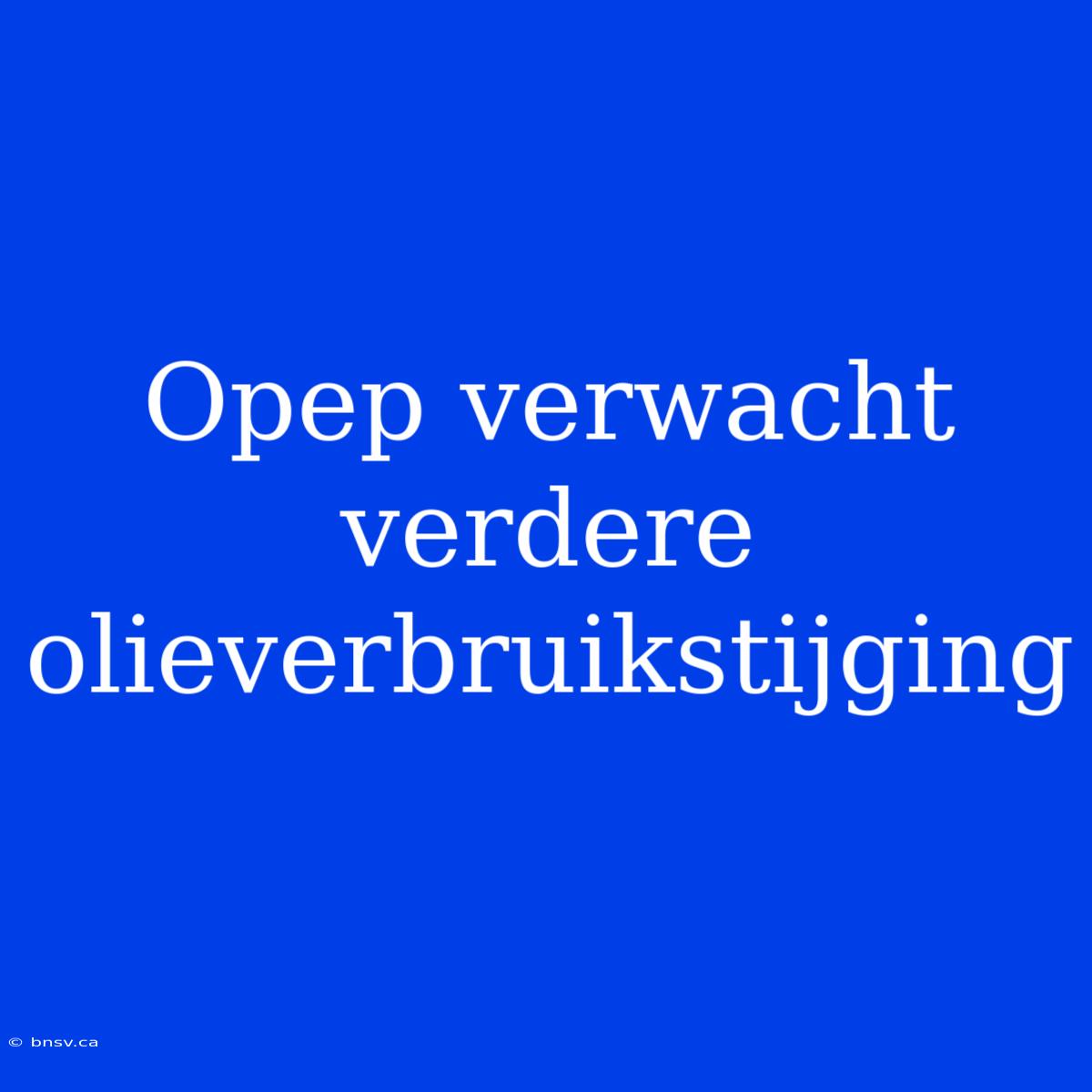 Opep verwacht verdere olieverbruikstijging

© bnsv.ca